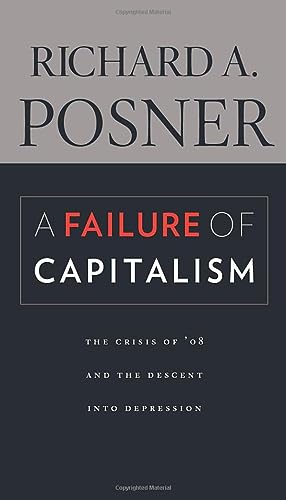 Copyrighted Material

RICHARD A. POSNER

A FAILURE OF CAPITALISM

THE CRISIS OF '08 AND THE DESCENT INTO DEPRESSION

Copyrighted Material